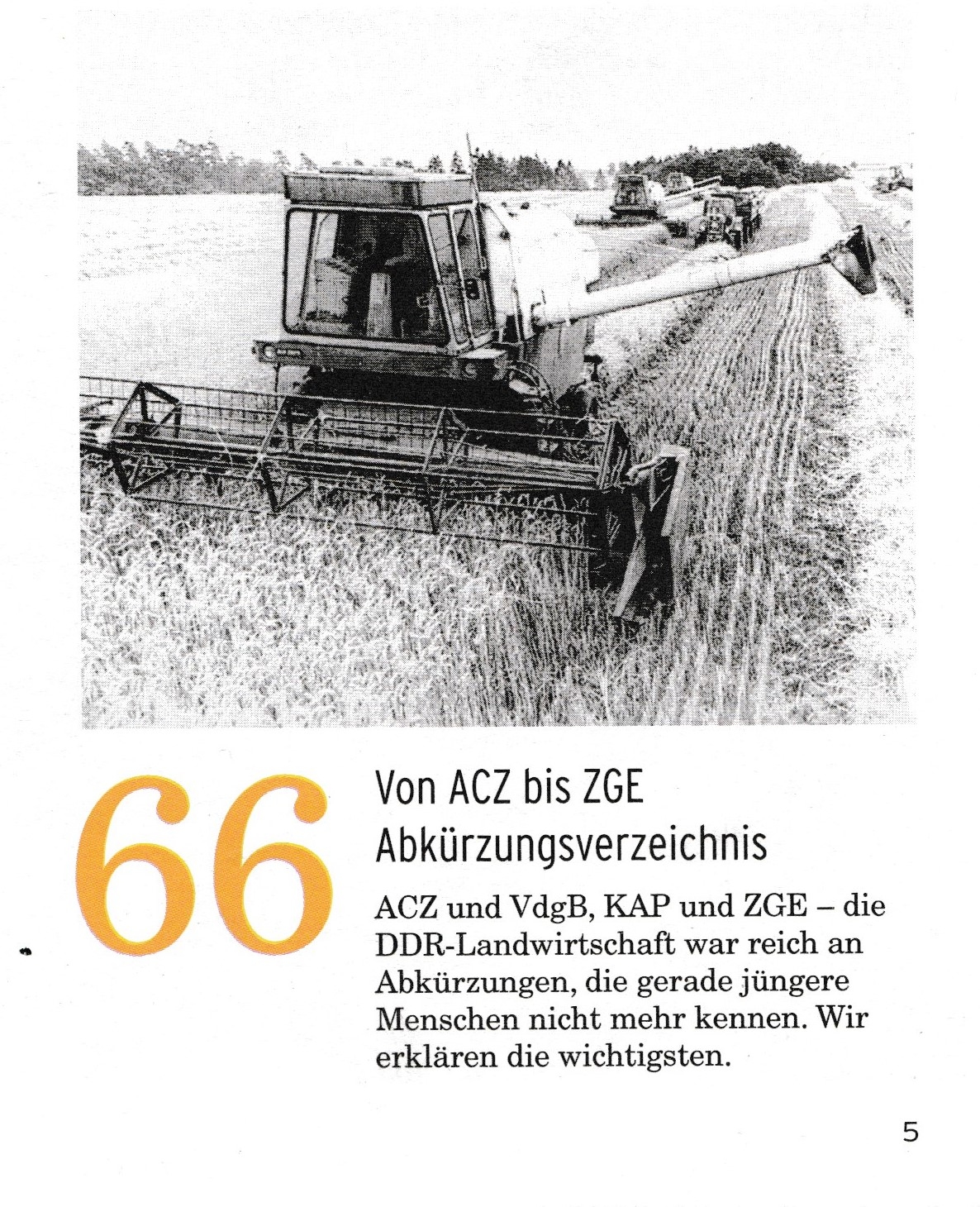 66

Von ACZ bis ZGE
Abkürzungsverzeichnis

ACZ und VdgB, KAP und ZGE – die DDR-Landwirtschaft war reich an Abkürzungen, die gerade jüngere Menschen nicht mehr kennen. Wir erklären die wichtigsten.

5